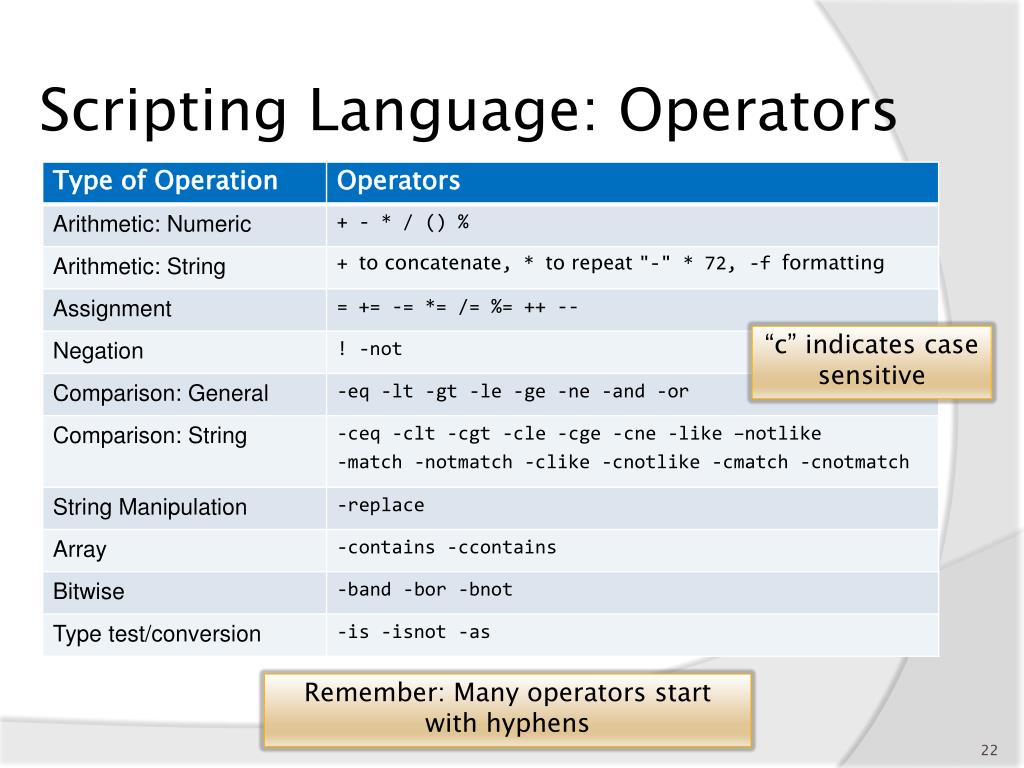 Scripting Language: Operators

| Type of Operation | Operators |
|---|---|
| Arithmetic: Numeric | + - * / () % |
| Arithmetic: String | + to concatenate, * to repeat "-" * 72, -f formatting |
| Assignment | = += -= *= /= %= ++ -- |
| Negation | ! -not |
| Comparison: General | -eq -lt -gt -le -ge -ne -and -or |
| Comparison: String | -ceq -clt -cgt -cle -cge -cne -like –notlike -match -notmatch -clike -cnotlike -cmatch -cnotmatch |
| String Manipulation | -replace |
| Array | -contains -ccontains |
| Bitwise | -band -bor -bnot |
| Type test/conversion | -is -isnot -as |

“c” indicates case sensitive

Remember: Many operators start with hyphens

22